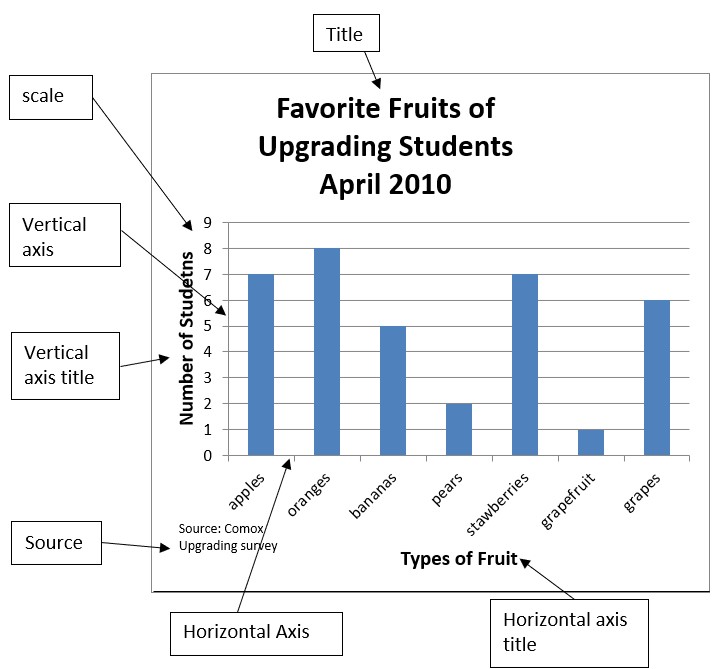 Title

scale

Favorite Fruits of Upgrading Students April 2010

Vertical axis

Vertical axis title

Number of Studetns

9
8
7
6
5
4
3
2
1
0

apples
oranges
bananas
pears
stawberries
grapefruit
grapes

Source

Source: Comox Upgrading survey

Types of Fruit

Horizontal Axis

Horizontal axis title